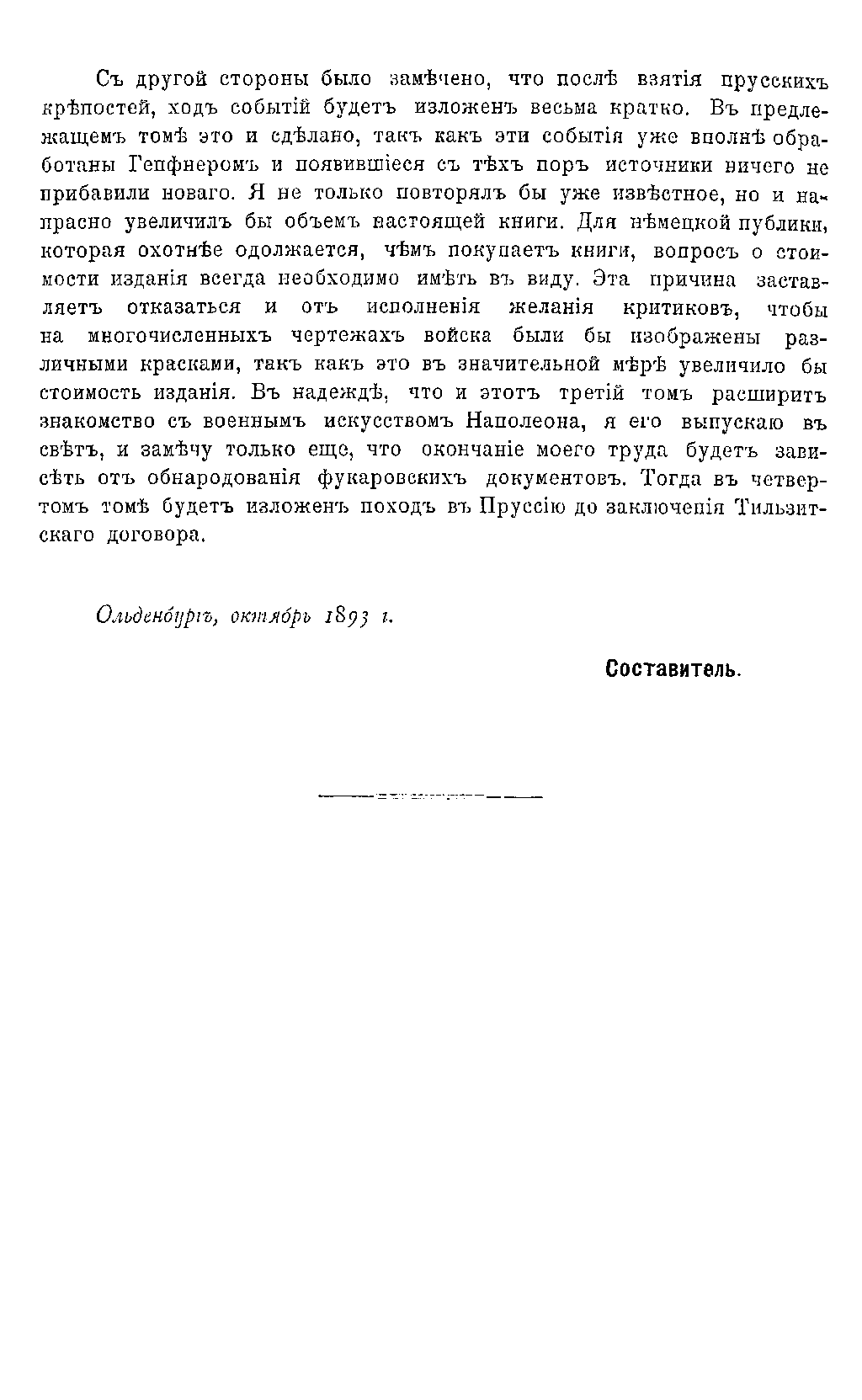 Съ другой стороны было замѣчено, что послѣ взятія прусскихъ крѣпостей, ходъ событій будетъ изложенъ весьма кратко. Въ предлежащемъ томѣ это и сдѣлано, такъ какъ эти событія уже вполнѣ обработаны Гепфнеромъ и появившіеся съ тѣхъ поръ источники ничего не прибавили новаго. Я не только повторялъ бы уже извѣстное, но и напрасно увеличилъ бы объемъ настоящей книги. Для нѣмецкой публики, которая охотнѣе одолжается, чѣмъ покупаетъ книги, вопросъ о стоимости изданія всегда необходимо имѣть въ виду. Эта причина заставляетъ отказаться и отъ исполненія желанія критиковъ, чтобы на многочисленныхъ чертежахъ войска были бы изображены различными красками, такъ какъ это въ значительной мѣрѣ увеличило бы стоимость изданія. Въ надеждѣ, что и этотъ третій томъ расширитъ знакомство съ военнымъ искусствомъ Наполеона, я его выпускаю въ свѣтъ, и замѣчу только еще, что окончаніе моего труда будетъ зависѣть отъ обнародованія фукаровскихъ документовъ. Тогда въ четвертомъ томѣ будетъ изложенъ походъ въ Пруссію до заключенія Тильзитскаго договора.

Ольденбургъ, октябрь 1893 г.

Составитель.